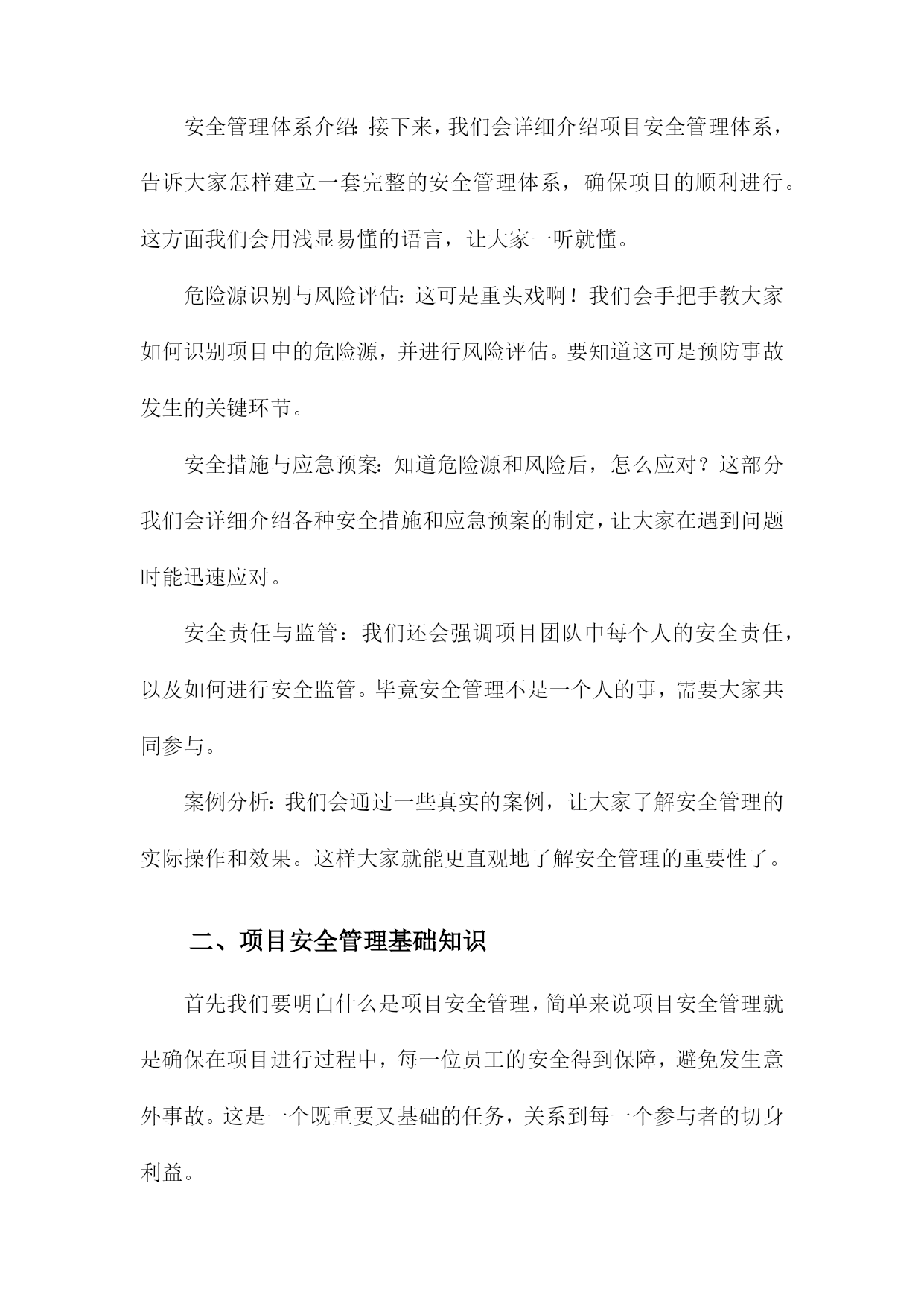 安全管理体系介绍：接下来，我们会详细介绍项目安全管理体系，告诉大家怎样建立一套完整的安全管理体系，确保项目的顺利进行。这方面我们会用浅显易懂的语言，让大家一听就懂。

危险源识别与风险评估：这可是重头戏啊！我们会手把手教大家如何识别项目中的危险源，并进行风险评估。要知道这可是预防事故发生的关键环节。

安全措施与应急预案：知道危险源和风险后，怎么应对？这部分我们会详细介绍各种安全措施和应急预案的制定，让大家在遇到问题时能迅速应对。

安全责任与监管：我们还会强调项目团队中每个人的安全责任，以及如何进行安全监管。毕竟安全管理不是一个人的事，需要大家共同参与。

案例分析：我们会通过一些真实的案例，让大家了解安全管理的实际操作和效果。这样大家就能更直观地了解安全管理的重要性了。

二、项目安全管理基础知识

首先我们要明白什么是项目安全管理，简单来说项目安全管理就是确保在项目进行过程中，每一位员工的安全得到保障，避免发生意外事故。这是一个既重要又基础的任务，关系到每一个参与者的切身利益。